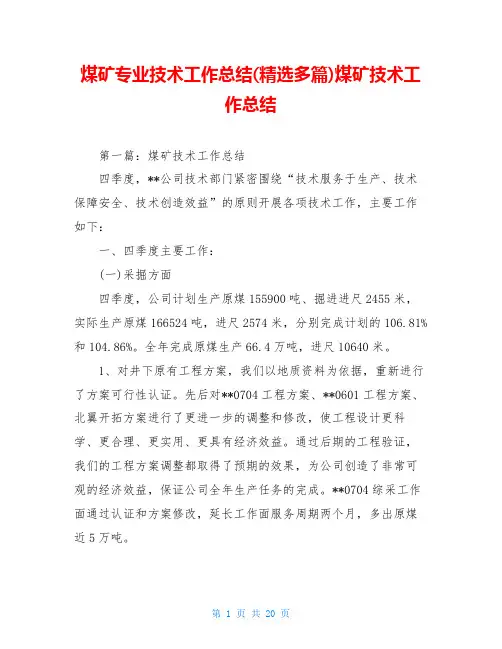 煤矿专业技术工作总结(精选多篇)煤矿技术工作总结

第一篇：煤矿技术工作总结

四季度，**公司技术部门紧密围绕“技术服务于生产、技术保障安全、技术创造效益”的原则开展各项技术工作，主要工作如下：

一、四季度主要工作：

(一)采掘方面

四季度，公司计划生产原煤155900吨、掘进进尺2455米，实际生产原煤166524吨，进尺2574米，分别完成计划的106.81%和104.86%。全年完成原煤生产66.4万吨，进尺10640米。

1、对井下原有工程方案，我们以地质资料为依据，重新进行了方案可行性认证。先后对**0704工程方案、**0601工程方案、北翼开拓方案进行了更进一步的调整和修改，使工程设计更科学、更合理、更实用、更具有经济效益。通过后期的工程验证，我们的工程方案调整都取得了预期的效果，为公司创造了非常可观的经济效益，保证公司全年生产任务的完成。**0704综采工作面通过认证和方案修改，延长工作面服务周期两个月，多出原煤近5万吨。

第 1 页 共 20 页